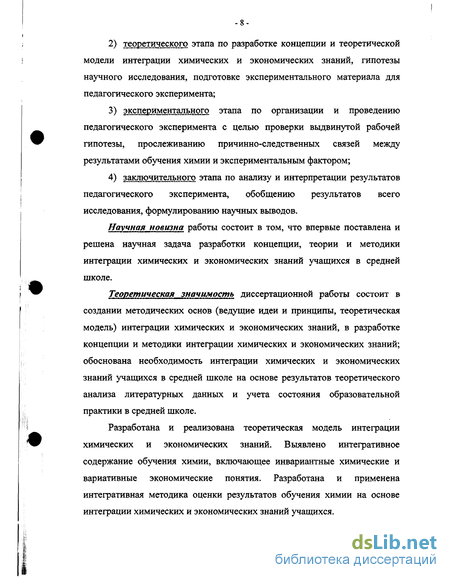 - 8 -

2) теоретического этапа по разработке концепции и теоретической модели интеграции химических и экономических знаний, гипотезы научного исследования, подготовке экспериментального материала для педагогического эксперимента;

3) экспериментального этапа по организации и проведению педагогического эксперимента с целью проверки выдвинутой рабочей гипотезы, прослеживанию причинно-следственных связей между результатами обучения химии и экспериментальным фактором;

4) заключительного этапа по анализу и интерпретации результатов педагогического эксперимента, обобщению результатов всего исследования, формулированию научных выводов.

Научная новизна работы состоит в том, что впервые поставлена и решена научная задача разработки концепции, теории и методики интеграции химических и экономических знаний учащихся в средней школе.

Теоретическая значимость диссертационной работы состоит в создании методических основ (ведущие идеи и принципы, теоретическая модель) интеграции химических и экономических знаний, в разработке концепции и методики интеграции химических и экономических знаний; обоснована необходимость интеграции химических и экономических знаний учащихся в средней школе на основе результатов теоретического анализа литературных данных и учета состояния образовательной практики в средней школе.

Разработана и реализована теоретическая модель интеграции химических и экономических знаний. Выявлено интегративное содержание обучения химии, включающее инвариантные химические и вариативные экономические понятия. Разработана и применена интегративная методика оценки результатов обучения химии на основе интеграции химических и экономических знаний учащихся.

dsLib.net
библиотека диссертаций